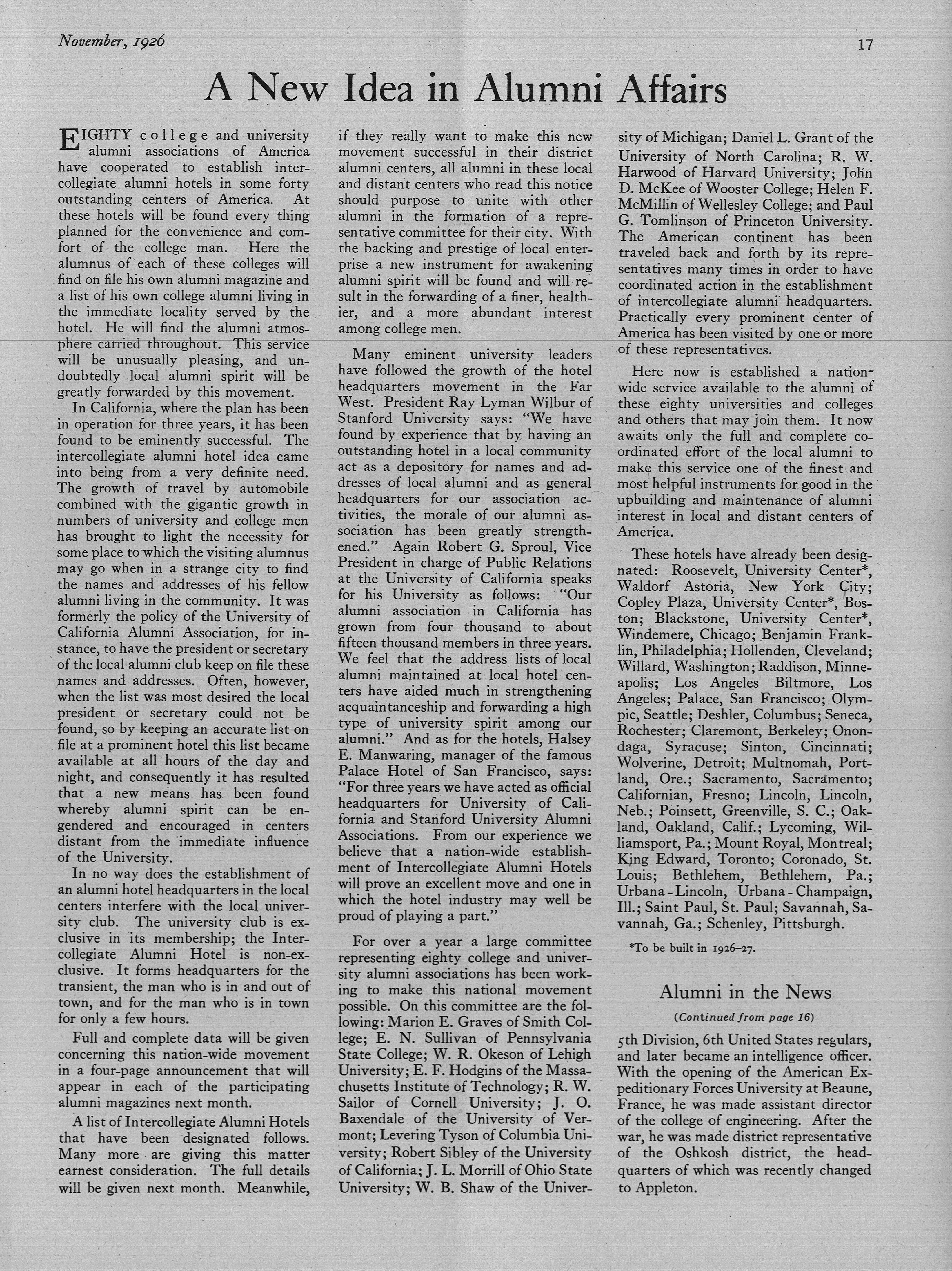 November, 1926

17

A New Idea in Alumni Affairs

EIGHTY college and university alumni associations of America have cooperated to establish intercollegiate alumni hotels in some forty outstanding centers of America. At these hotels will be found every thing planned for the convenience and comfort of the college man. Here the alumnus of each of these colleges will find on file his own alumni magazine and a list of his own college alumni living in the immediate locality served by the hotel. He will find the alumni atmosphere carried throughout. This service will be unusually pleasing, and undoubtedly local alumni spirit will be greatly forwarded by this movement.

In California, where the plan has been in operation for three years, it has been found to be eminently successful. The intercollegiate alumni hotel idea came into being from a very definite need. The growth of travel by automobile combined with the gigantic growth in numbers of university and college men has brought to light the necessity for some place to which the visiting alumnus may go when in a strange city to find the names and addresses of his fellow alumni living in the community. It was formerly the policy of the University of California Alumni Association, for instance, to have the president or secretary of the local alumni club keep on file these names and addresses. Often, however, when the list was most desired the local president or secretary could not be found, so by keeping an accurate list on file at a prominent hotel this list became available at all hours of the day and night, and consequently it has resulted that a new means has been found whereby alumni spirit can be engendered and encouraged in centers distant from the immediate influence of the University.

In no way does the establishment of an alumni hotel headquarters in the local centers interfere with the local university club. The university club is exclusive in its membership; the Intercollegiate Alumni Hotel is non-exclusive. It forms headquarters for the transient, the man who is in and out of town, and for the man who is in town for only a few hours.

Full and complete data will be given concerning this nation-wide movement in a four-page announcement that will appear in each of the participating alumni magazines next month.

A list of Intercollegiate Alumni Hotels that have been designated follows. Many more are giving this matter earnest consideration. The full details will be given next month. Meanwhile, if they really want to make this new movement successful in their district alumni centers, all alumni in these local and distant centers who read this notice should purpose to unite with other alumni in the formation of a representative committee for their city. With the backing and prestige of local enterprise a new instrument for awakening alumni spirit will be found and will result in the forwarding of a finer, healthier, and a more abundant interest among college men.

Many eminent university leaders have followed the growth of the hotel headquarters movement in the Far West. President Ray Lyman Wilbur of Stanford University says: "We have found by experience that by having an outstanding hotel in a local community act as a depository for names and addresses of local alumni and as general headquarters for our association activities, the morale of our alumni association has been greatly strengthened." Again Robert G. Sproul, Vice President in charge of Public Relations at the University of California speaks for his University as follows: "Our alumni association in California has grown from four thousand to about fifteen thousand members in three years. We feel that the address lists of local alumni maintained at local hotel centers have aided much in strengthening acquaintanceship and forwarding a high type of university spirit among our alumni." And as for the hotels, Halsey E. Manwaring, manager of the famous Palace Hotel of San Francisco, says: "For three years we have acted as official headquarters for University of California and Stanford University Alumni Associations. From our experience we believe that a nation-wide establishment of Intercollegiate Alumni Hotels will prove an excellent move and one in which the hotel industry may well be proud of playing a part."

For over a year a large committee representing eighty college and university alumni associations has been working to make this national movement possible. On this committee are the following: Marion E. Graves of Smith College; E. N. Sullivan of Pennsylvania State College; W. R. Okeson of Lehigh University; E. F. Hodgins of the Massachusetts Institute of Technology; R. W. Sailor of Cornell University; J. O. Baxendale of the University of Vermont; Levering Tyson of Columbia University; Robert Sibley of the University of California; J. L. Morrill of Ohio State University; W. B. Shaw of the University of Michigan; Daniel L. Grant of the University of North Carolina; R. W. Harwood of Harvard University; John D. McKee of Wooster College; Helen F. McMillin of Wellesley College; and Paul G. Tomlinson of Princeton University. The American continent has been traveled back and forth by its representatives many times in order to have coordinated action in the establishment of intercollegiate alumni headquarters. Practically every prominent center of America has been visited by one or more of these representatives.

Here now is established a nation-wide service available to the alumni of these eighty universities and colleges and others that may join them. It now awaits only the full and complete coordinated effort of the local alumni to make this service one of the finest and most helpful instruments for good in the upbuilding and maintenance of alumni interest in local and distant centers of America.

These hotels have already been designated: Roosevelt, University Center*, Waldorf Astoria, New York City; Copley Plaza, University Center*, Boston; Blackstone, University Center*, Windemere, Chicago; Benjamin Franklin, Philadelphia; Hollenden, Cleveland; Willard, Washington; Raddison, Minneapolis; Los Angeles Biltmore, Los Angeles; Palace, San Francisco; Olympic, Seattle; Deshler, Columbus; Seneca, Rochester; Claremont, Berkeley; Onondaga, Syracuse; Sinton, Cincinnati; Wolverine, Detroit; Multnomah, Portland, Ore.; Sacramento, Sacramento; Californian, Fresno; Lincoln, Lincoln, Neb.; Poinsett, Greenville, S. C.; Oakland, Oakland, Calif.; Lycoming, Williamsport, Pa.; Mount Royal, Montreal; King Edward, Toronto; Coronado, St. Louis; Bethlehem, Bethlehem, Pa.; Urbana-Lincoln, Urbana-Champaign, Ill.; Saint Paul, St. Paul; Savannah, Savannah, Ga.; Schenley, Pittsburgh.

*To be built in 1926–27.

Alumni in the News

(Continued from page 16)

5th Division, 6th United States regulars, and later became an intelligence officer. With the opening of the American Expeditionary Forces University at Beaune, France, he was made assistant director of the college of engineering. After the war, he was made district representative of the Oshkosh district, the headquarters of which was recently changed to Appleton.